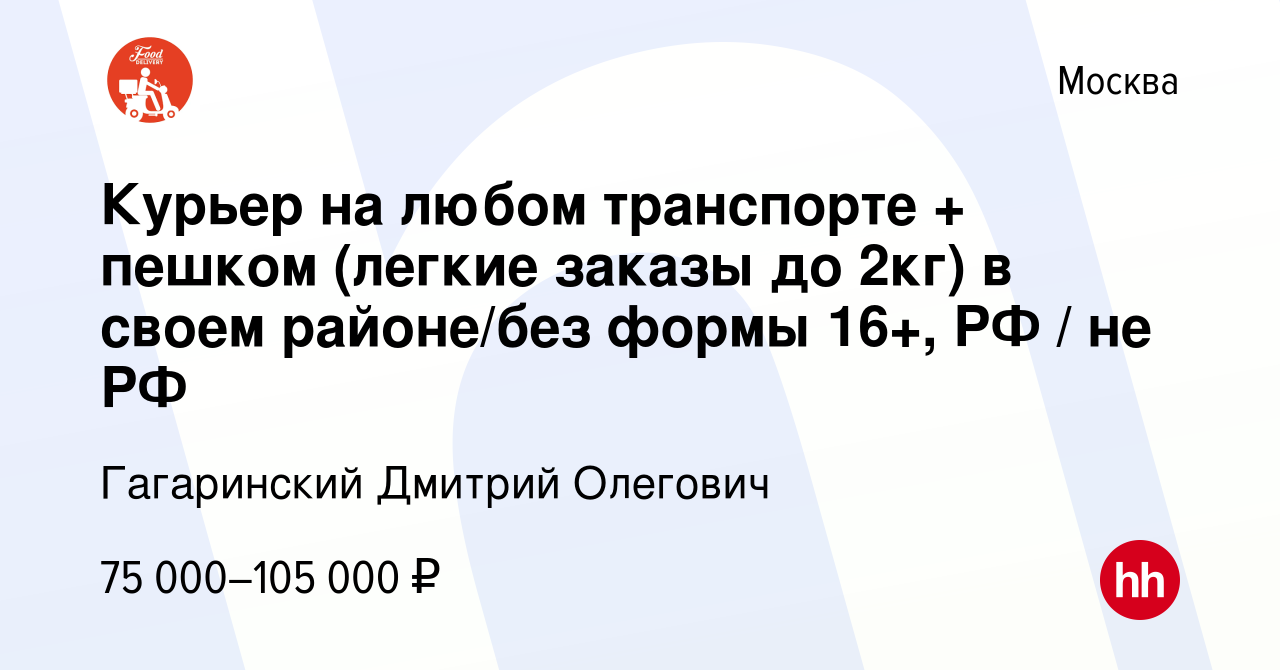 Food DELIVERY

Москва

Курьер на любом транспорте + пешком (легкие заказы до 2кг) в своем районе/без формы 16+, РФ / не РФ

Гагаринский Дмитрий Олегович

75 000–105 000 ₽

hh